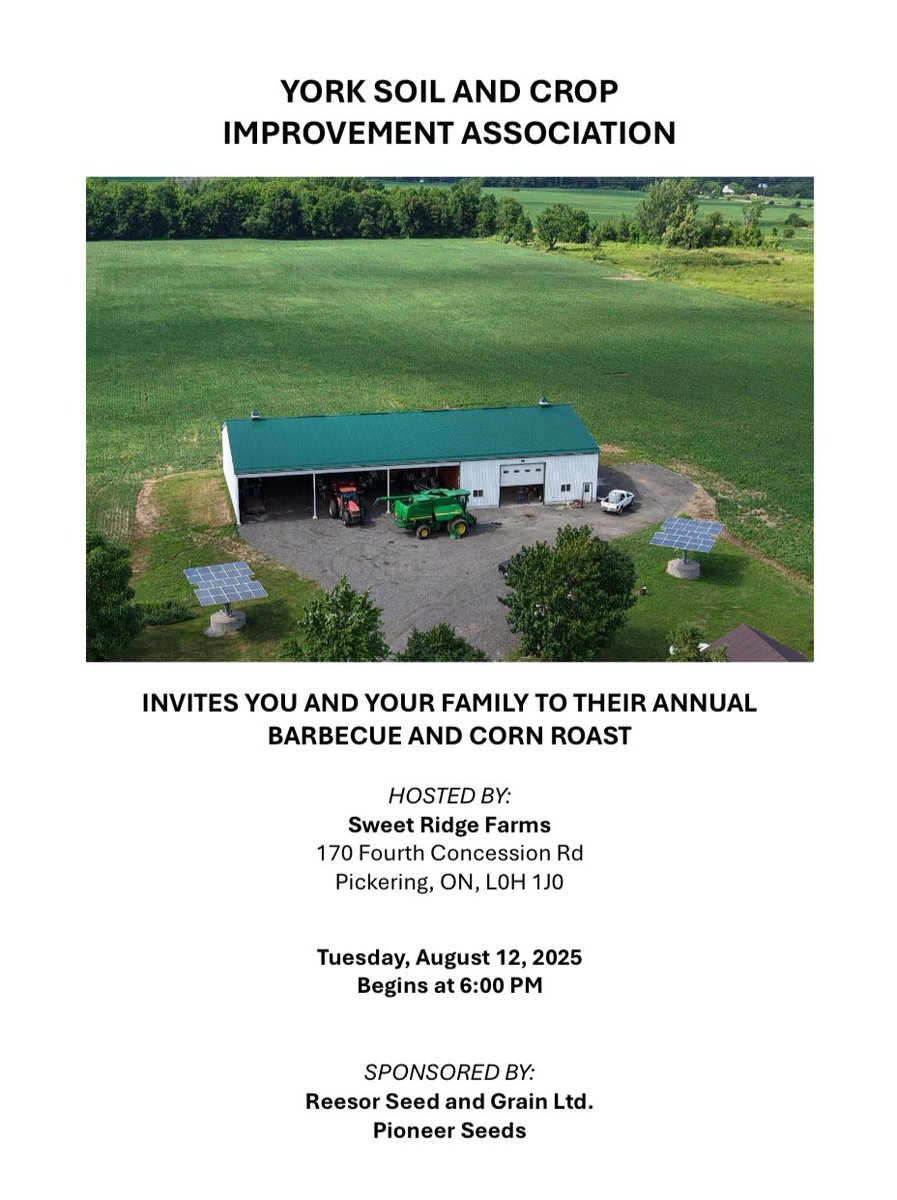 YORK SOIL AND CROP
IMPROVEMENT ASSOCIATION

INVITES YOU AND YOUR FAMILY TO THEIR ANNUAL
BARBECUE AND CORN ROAST

HOSTED BY:
Sweet Ridge Farms
170 Fourth Concession Rd
Pickering, ON, L0H 1J0

Tuesday, August 12, 2025
Begins at 6:00 PM

SPONSORED BY:
Reesor Seed and Grain Ltd.
Pioneer Seeds